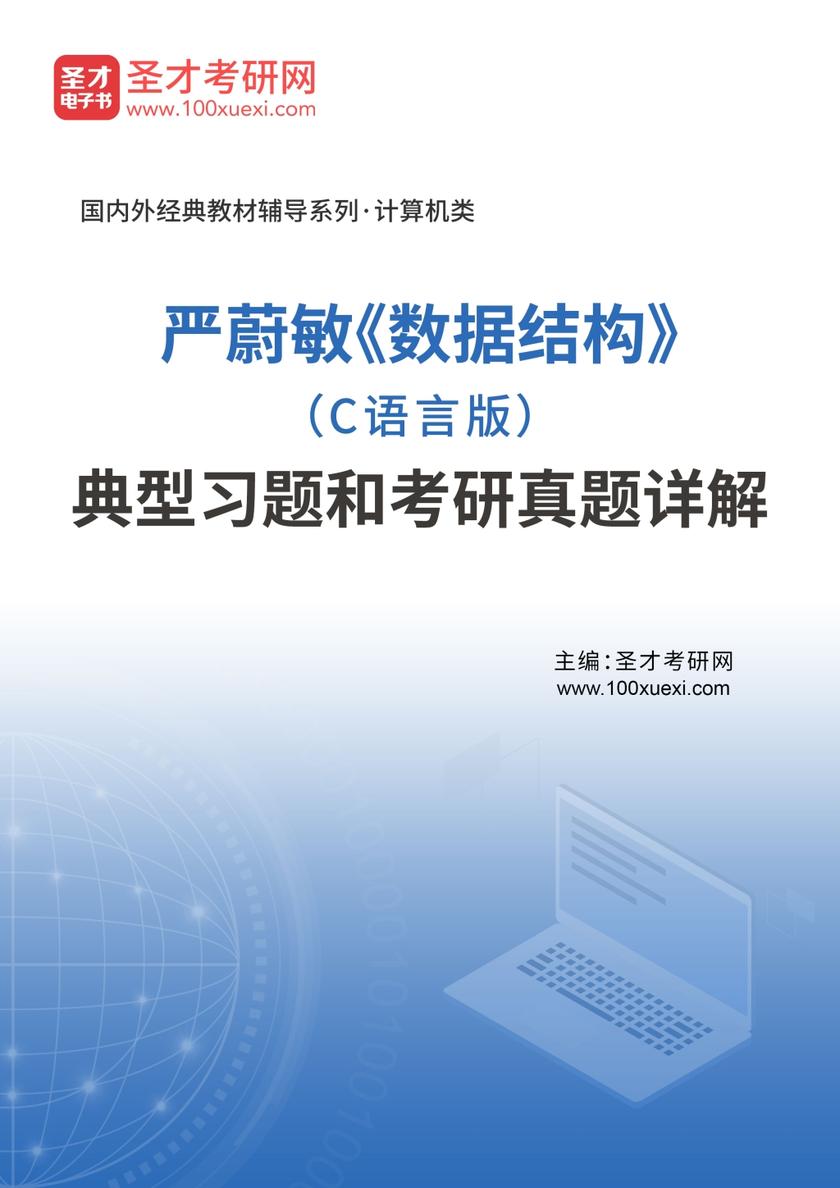 圣才
电子书
圣才考研网
www.100xuexi.com

国内外经典教材辅导系列·计算机类

严蔚敏《数据结构》
（C语言版）
典型习题和考研真题详解

主编：圣才考研网
www.100xuexi.com